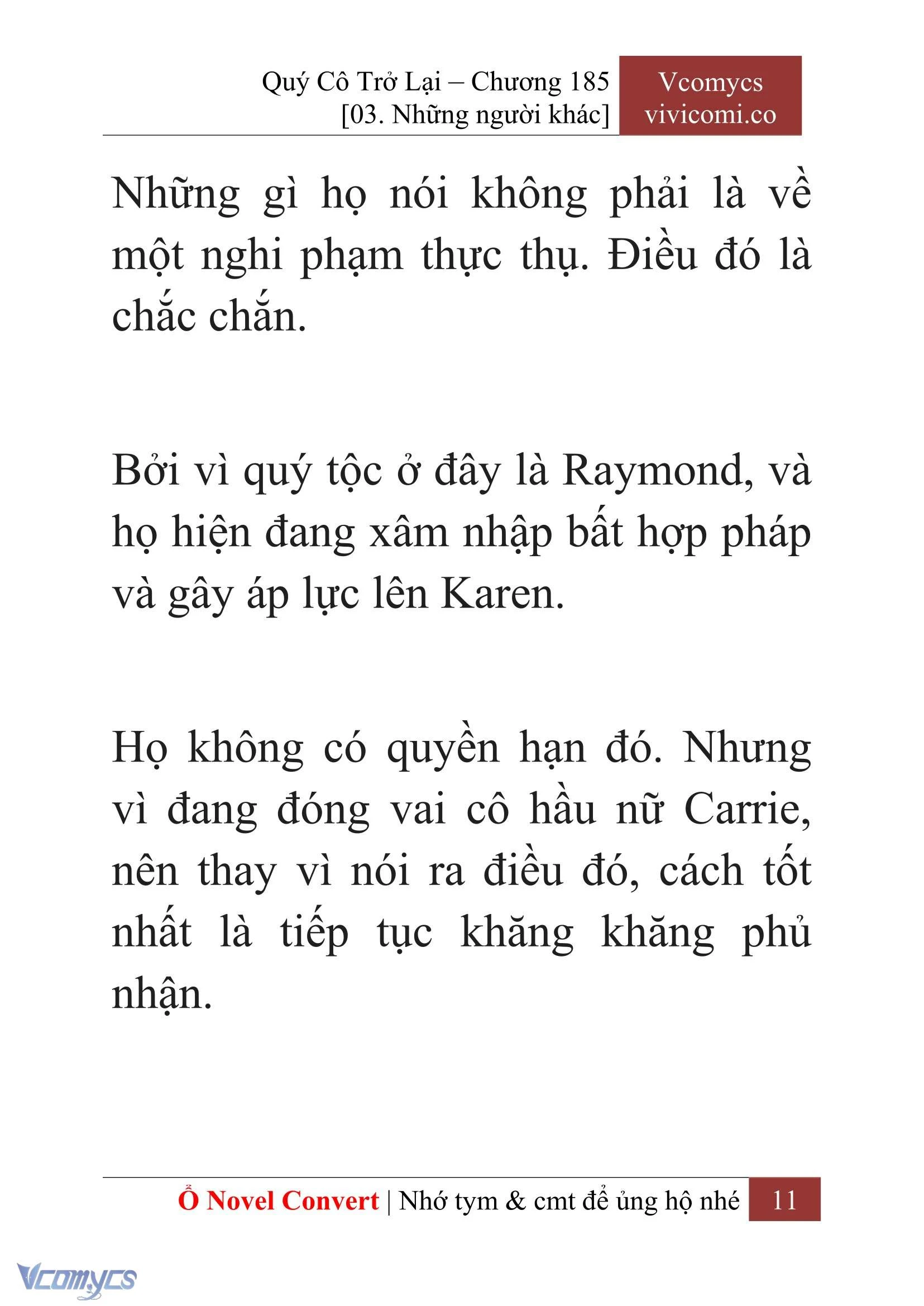 Quý Cô Trở Lại – Chương 185
[03. Những người khác]

Vcomycs
vivicomi.co

Những gì họ nói không phải là về một nghi phạm thực thụ. Điều đó là chắc chắn.

Bởi vì quý tộc ở đây là Raymond, và họ hiện đang xâm nhập bất hợp pháp và gây áp lực lên Karen.

Họ không có quyền hạn đó. Nhưng vì đang đóng vai cô hầu nữ Carrie, nên thay vì nói ra điều đó, cách tốt nhất là tiếp tục khăng khăng phủ nhận.

Ổ Novel Convert | Nhớ tym & cmt để ủng hộ nhé 11

Vcomycs